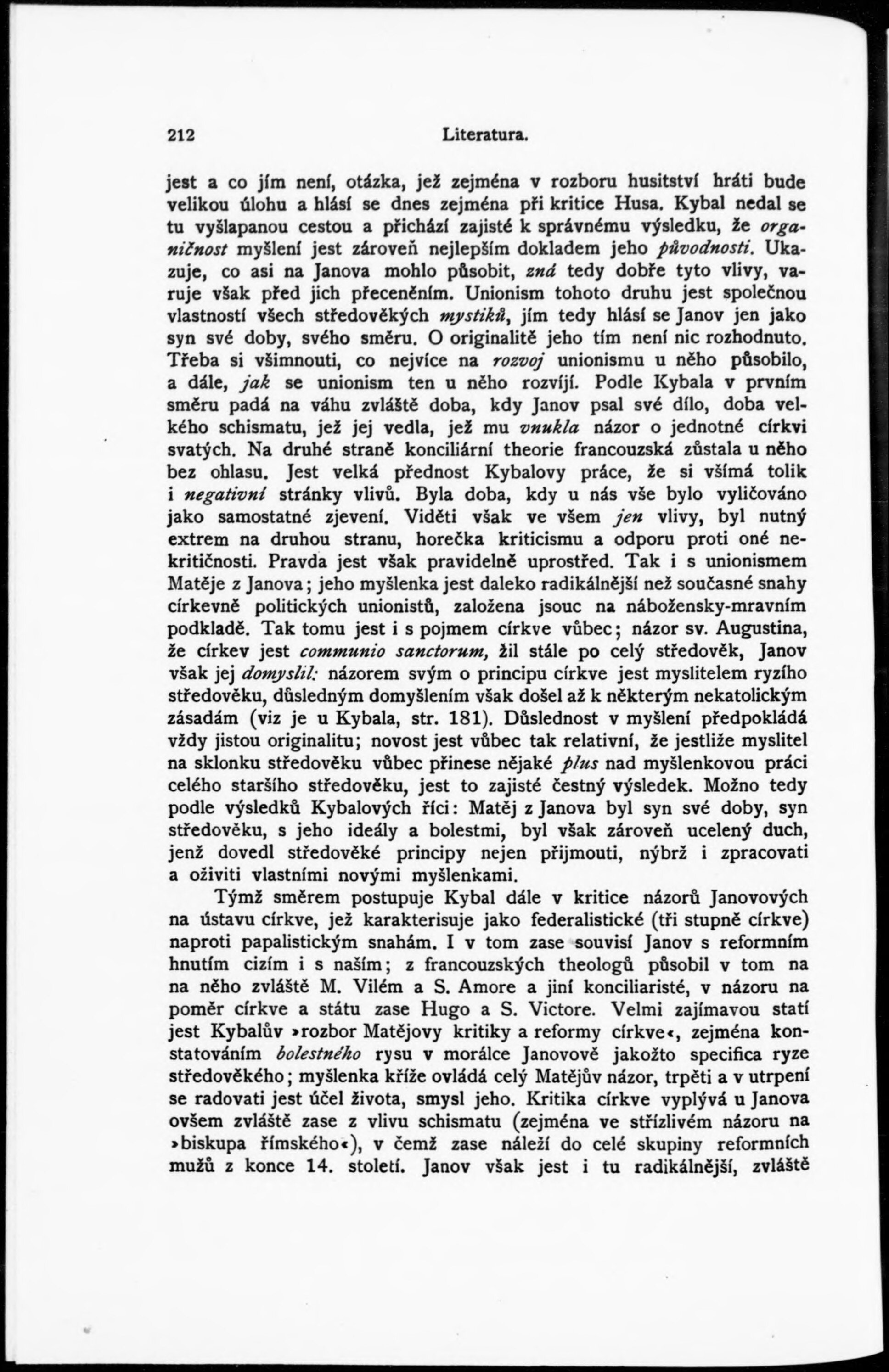 212 Literatura.

jest a co jím není, otázka, jež zejména v rozboru husitství hráti bude velikou úlohu a hlásí se dnes zejména při kritice Husa. Kybal nedal se tu vyšlapanou cestou a přichází zajisté k správnému výsledku, že organičnost myšlení jest zároveň nejlepším dokladem jeho původnosti. Ukazuje, co asi na Janova mohlo působit, zná tedy dobře tyto vlivy, varuje však před jich přeceněním. Unionism tohoto druhu jest společnou vlastností všech středověkých mystiků, jím tedy hlásí se Janov jen jako syn své doby, svého směru. O originalitě jeho tím není nic rozhodnuto. Třeba si všimnouti, co nejvíce na rozvoj unionismu u něho působilo, a dále, jak se unionism ten u něho rozvíjí. Podle Kybala v prvním směru padá na váhu zvláště doba, kdy Janov psal své dílo, doba velkého schismatu, jež jej vedla, jež mu vnukla názor o jednotné církvi svatých. Na druhé straně konciliární theorie francouzská zůstala u něho bez ohlasu. Jest velká přednost Kybalovy práce, že si všímá tolik i negativní stránky vlivů. Byla doba, kdy u nás vše bylo vyličováno jako samostatné zjevení. Viděti však ve všem jen vlivy, byl nutný extrem na druhou stranu, horečka kriticismu a odporu proti oné nekritičnosti. Pravda jest však pravidelně uprostřed. Tak i s unionismem Matěje z Janova; jeho myšlenka jest daleko radikálnější než současné snahy církevně politických unionistů, založena jsouc na nábožensky-mravním podkladě. Tak tomu jest i s pojmem církve vůbec; názor sv. Augustina, že církev jest communio sanctorum, žil stále po celý středověk, Janov však jej domyslil: názorem svým o principu církve jest myslitelem ryzího středověku, důsledným domyšlením však došel až k některým nekatolickým zásadám (viz je u Kybala, str. 181). Důslednost v myšlení předpokládá vždy jistou originalitu; novost jest vůbec tak relativní, že jestliže myslitel na sklonku středověku vůbec přinese nějaké plus nad myšlenkovou práci celého staršího středověku, jest to zajisté čestný výsledek. Možno tedy podle výsledků Kybalových říci: Matěj z Janova byl syn své doby, syn středověku, s jeho ideály a bolestmi, byl však zároveň ucelený duch, jenž dovedl středověké principy nejen přijmouti, nýbrž i zpracovati a oživiti vlastními novými myšlenkami.

Týmž směrem postupuje Kybal dále v kritice názorů Janovových na ústavu církve, jež karakterisuje jako federalistické (tři stupně církve) naproti papalistickým snahám. I v tom zase souvisí Janov s reformním hnutím cizím i s naším; z francouzských theologů působil v tom na na něho zvláště M. Vilém a S. Amore a jiní konciliaristé, v názoru na poměr církve a státu zase Hugo a S. Victore. Velmi zajímavou statí jest Kybalův »rozbor Matějovy kritiky a reformy církve«, zejména konstatováním bolestného rysu v morálce Janovově jakožto specifica ryze středověkého; myšlenka kříže ovládá celý Matějův názor, trpěti a v utrpení se radovati jest účel života, smysl jeho. Kritika církve vyplývá u Janova ovšem zvláště zase z vlivu schismatu (zejména ve střízlivém názoru na »biskupa římského«), v čemž zase náleží do celé skupiny reformních mužů z konce 14. století. Janov však jest i tu radikálnější, zvláště